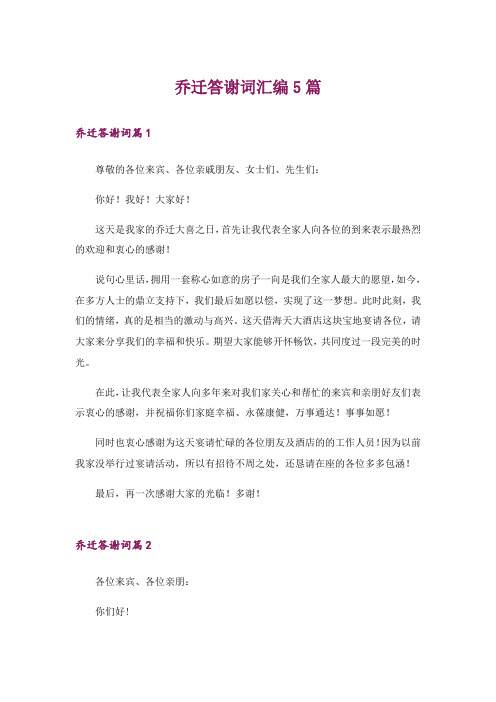 乔迁答谢词汇编 5 篇

乔迁答谢词篇 1

尊敬的各位来宾、各位亲戚朋友、女士们、先生们：

你好！我好！大家好！

这天是我家的乔迁大喜之日，首先让我代表全家人向各位的到来表示最热烈的欢迎和衷心的感谢！

说句心里话，拥用一套称心如意的房子一向是我们全家人最大的愿望，如今，在多方人士的鼎立支持下，我们最后如愿以偿，实现了这一梦想。此时此刻，我们的情绪，真的是相当的激动与高兴。这天借海天大酒店这块宝地宴请各位，请大家来分享我们的幸福和快乐。期望大家能够开怀畅饮，共同度过一段完美的时光。

在此，让我代表全家人向多年来对我们家关心和帮忙的来宾和亲朋好友们表示衷心的感谢，并祝福你们家庭幸福、永葆康健，万事通达！事事如愿！

同时也衷心感谢为这天宴请忙碌的各位朋友及酒店的的工作人员！因为以前我家没举行过宴请活动，所以有招待不周之处，还恳请在座的各位多多包涵！

最后，再一次感谢大家的光临！多谢！

乔迁答谢词篇 2

各位来宾、各位亲朋：

你们好！